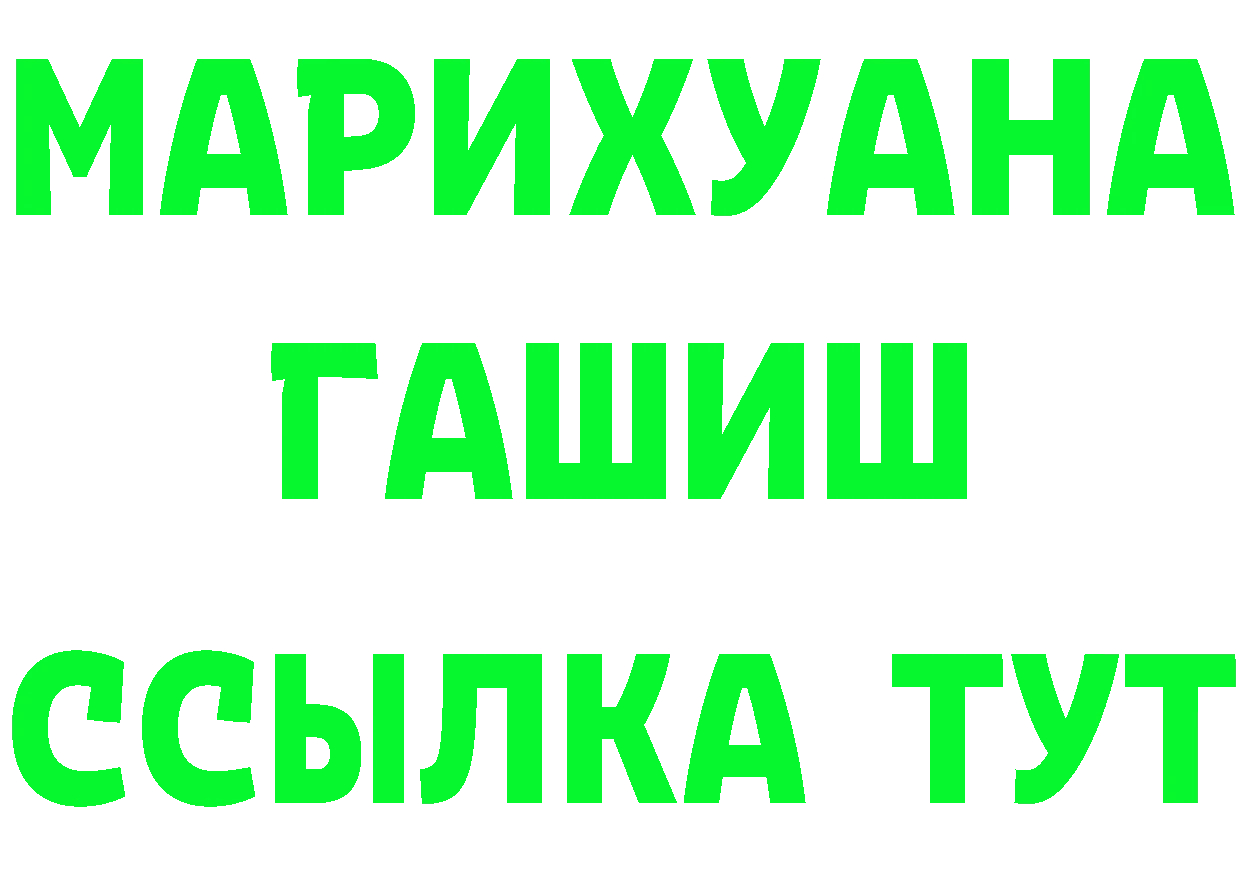 МАРИХУАНА
ГАШИШ
ССЫЛКА ТУТ